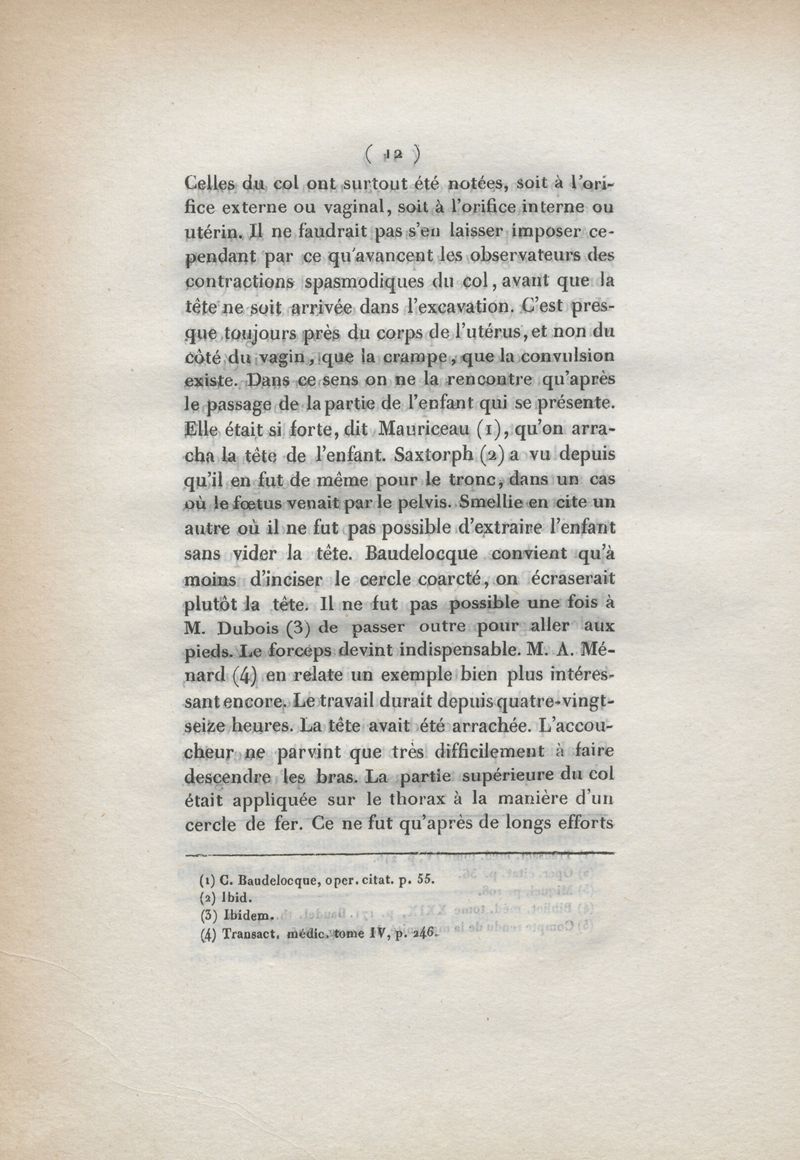 ( 12 )

Celles du col ont surtout été notées, soit à l'orifice externe ou vaginal, soit à l'orifice interne ou utérin. Il ne faudrait pas s'en laisser imposer cependant par ce qu'avancent les observateurs des contractions spasmodiques du col, avant que la tête ne soit arrivée dans l'excavation. C'est presque toujours près du corps de l'utérus, et non du côté du vagin, que la crampe, que la convulsion existe. Dans ce sens on ne la rencontre qu'après le passage de la partie de l'enfant qui se présente. Elle était si forte, dit Mauriceau (1), qu'on arracha la tête de l'enfant. Saxtorph (2) a vu depuis qu'il en fut de même pour le tronc, dans un cas où le fœtus venait par le pelvis. Smellie en cite un autre où il ne fut pas possible d'extraire l'enfant sans vider la tête. Baudelocque convient qu'à moins d'inciser le cercle coarcté, on écraserait plutôt la tête. Il ne fut pas possible une fois à M. Dubois (3) de passer outre pour aller aux pieds. Le forceps devint indispensable. M. A. Ménard (4) en relate un exemple bien plus intéressant encore. Le travail durait depuis quatre-vingt-seize heures. La tête avait été arrachée. L'accoucheur ne parvint que très difficilement à faire descendre les bras. La partie supérieure du col était appliquée sur le thorax à la manière d'un cercle de fer. Ce ne fut qu'après de longs efforts

(1) C. Baudelocque, oper. citat. p. 55.
(2) Ibid.
(3) Ibidem.
(4) Transact. médic. tome IV, p. 246.